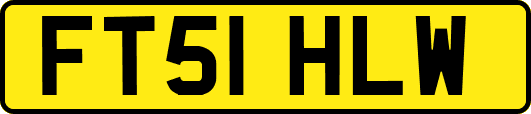 FT51 HLW